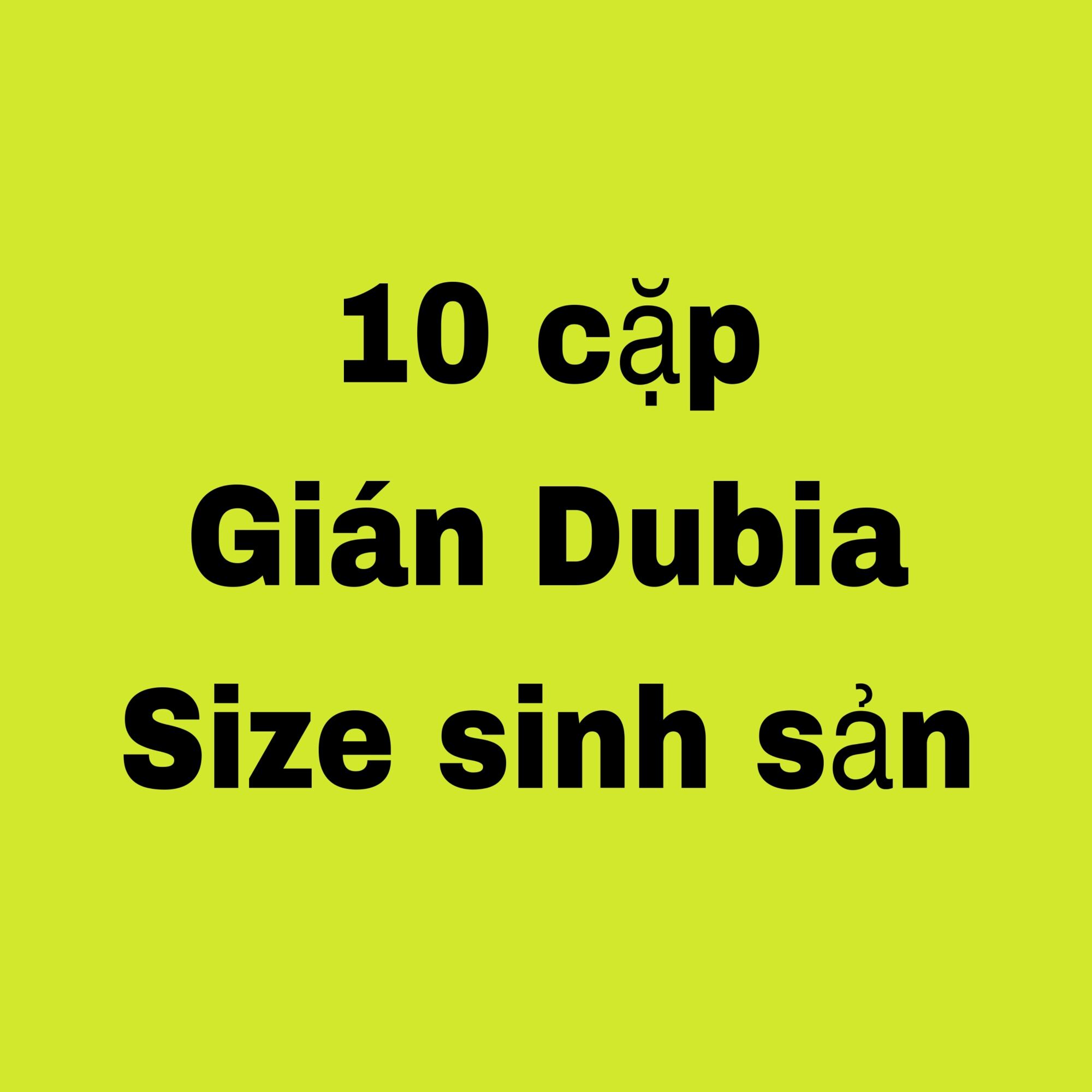 10 cặp
Gián Dubia
Size sinh sản